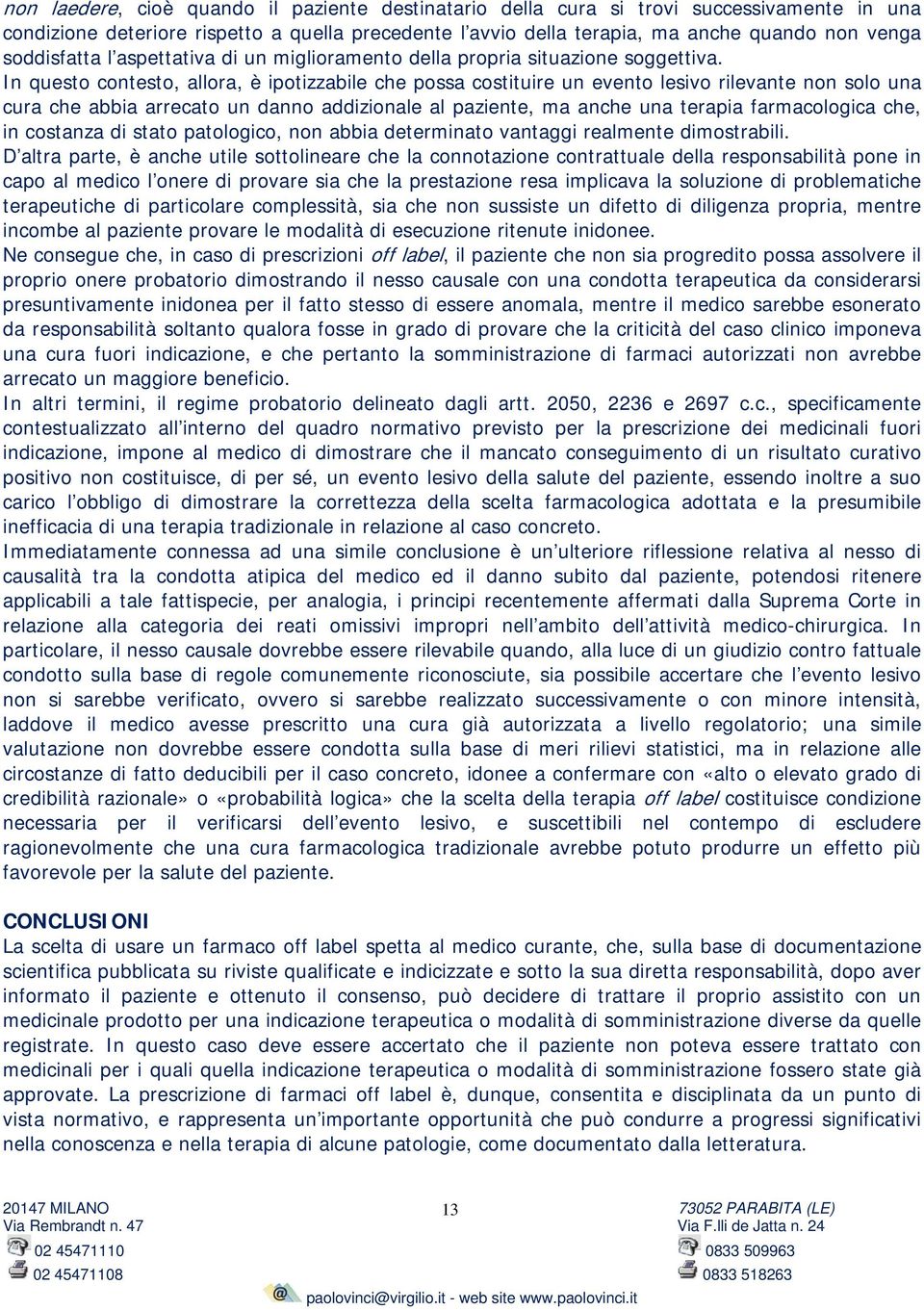 non laedere, cioè quando il paziente destinatario della cura si trovi successivamente in una condizione deteriore rispetto a quella precedente l'avvio della terapia, ma anche quando non venga soddisfatta l'aspettativa di un miglioramento della propria situazione soggettiva.
In questo contesto, allora, è ipotizzabile che possa costituire un evento lesivo rilevante non solo una cura che abbia arrecato un danno addizionale al paziente, ma anche una terapia farmacologica che, in costanza di stato patologico, non abbia determinato vantaggi realmente dimostrabili.
D'altra parte, è anche utile sottolineare che la connotazione contrattuale della responsabilità pone in capo al medico l'onere di provare sia che la prestazione resa implicava la soluzione di problematiche terapeutiche di particolare complessità, sia che non sussiste un difetto di diligenza propria, mentre incombe al paziente provare le modalità di esecuzione ritenute inidonee.
Ne consegue che, in caso di prescrizioni off label, il paziente che non sia progredito possa assolvere il proprio onere probatorio dimostrando il nesso causale con una condotta terapeutica da considerarsi presuntivamente inidonea per il fatto stesso di essere anomala, mentre il medico sarebbe esonerato da responsabilità soltanto qualora fosse in grado di provare che la criticità del caso clinico imponeva una cura fuori indicazione, e che pertanto la somministrazione di farmaci autorizzati non avrebbe arrecato un maggiore beneficio.
In altri termini, il regime probatorio delineato dagli artt. 2050, 2236 e 2697 c.c., specificamente contestualizzato all'interno del quadro normativo previsto per la prescrizione dei medicinali fuori indicazione, impone al medico di dimostrare che il mancato conseguimento di un risultato curativo positivo non costituisce, di per sé, un evento lesivo della salute del paziente, essendo inoltre a suo carico l'obbligo di dimostrare la correttezza della scelta farmacologica adottata e la presumibile inefficacia di una terapia tradizionale in relazione al caso concreto.
Immediatamente connessa ad una simile conclusione è un'ulteriore riflessione relativa al nesso di causalità tra la condotta atipica del medico ed il danno subito dal paziente, potendosi ritenere applicabili a tale fattispecie, per analogia, i principi recentemente affermati dalla Suprema Corte in relazione alla categoria dei reati omissivi impropri nell'ambito dell'attività medico-chirurgica. In particolare, il nesso causale dovrebbe essere rilevabile quando, alla luce di un giudizio contro fattuale condotto sulla base di regole comunemente riconosciute, sia possibile accertare che l'evento lesivo non si sarebbe verificato, ovvero si sarebbe realizzato successivamente o con minore intensità, laddove il medico avesse prescritto una cura già autorizzata a livello regolatorio; una simile valutazione non dovrebbe essere condotta sulla base di meri rilievi statistici, ma in relazione alle circostanze di fatto deducibili per il caso concreto, idonee a confermare con «alto o elevato grado di credibilità razionale» o «probabilità logica» che la scelta della terapia off label costituisce condizione necessaria per il verificarsi dell'evento lesivo, e suscettibili nel contempo di escludere ragionevolmente che una cura farmacologica tradizionale avrebbe potuto produrre un effetto più favorevole per la salute del paziente.

CONCLUSIONI
La scelta di usare un farmaco off label spetta al medico curante, che, sulla base di documentazione scientifica pubblicata su riviste qualificate e indicizzate e sotto la sua diretta responsabilità, dopo aver informato il paziente e ottenuto il consenso, può decidere di trattare il proprio assistito con un medicinale prodotto per una indicazione terapeutica o modalità di somministrazione diverse da quelle registrate. In questo caso deve essere accertato che il paziente non poteva essere trattato con medicinali per i quali quella indicazione terapeutica o modalità di somministrazione fossero state già approvate. La prescrizione di farmaci off label è, dunque, consentita e disciplinata da un punto di vista normativo, e rappresenta un'importante opportunità che può condurre a progressi significativi nella conoscenza e nella terapia di alcune patologie, come documentato dalla letteratura.

20147 MILANO
Via Rembrandt n. 47
02 45471110
02 45471108

13

73052 PARABITA (LE)
Via F.lli de Jatta n. 24
0833 509963
0833 518263

paolovinci@virgilio.it - web site www.paolovinci.it